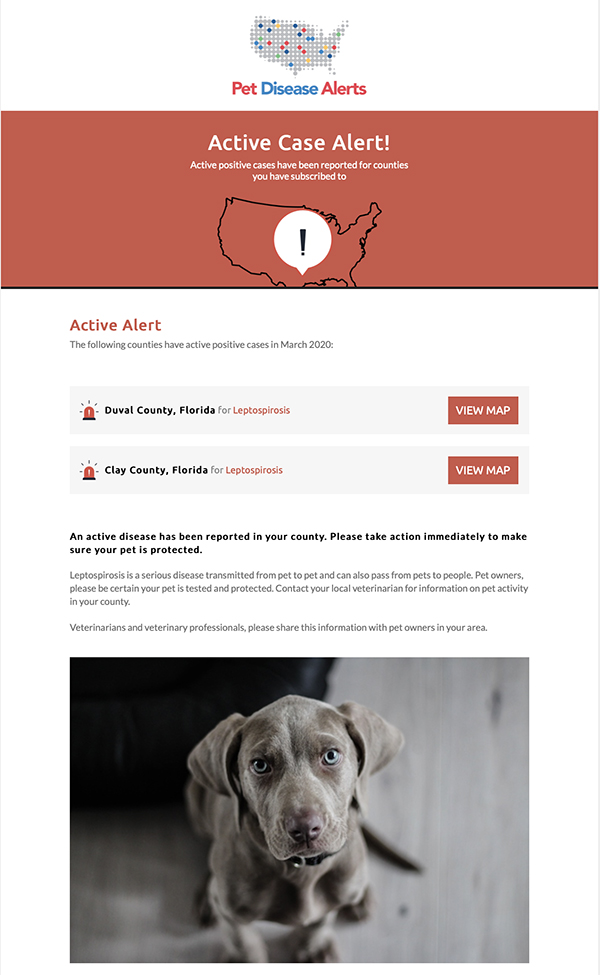 Pet Disease Alerts

Active Case Alert!

Active positive cases have been reported for counties you have subscribed to

!

Active Alert

The following counties have active positive cases in March 2020:

Duval County, Florida for Leptospirosis VIEW MAP

Clay County, Florida for Leptospirosis VIEW MAP

An active disease has been reported in your county. Please take action immediately to make sure your pet is protected.

Leptospirosis is a serious disease transmitted from pet to pet and can also pass from pets to people. Pet owners, please be certain your pet is tested and protected. Contact your local veterinarian for information on pet activity in your county.

Veterinarians and veterinary professionals, please share this information with pet owners in your area.